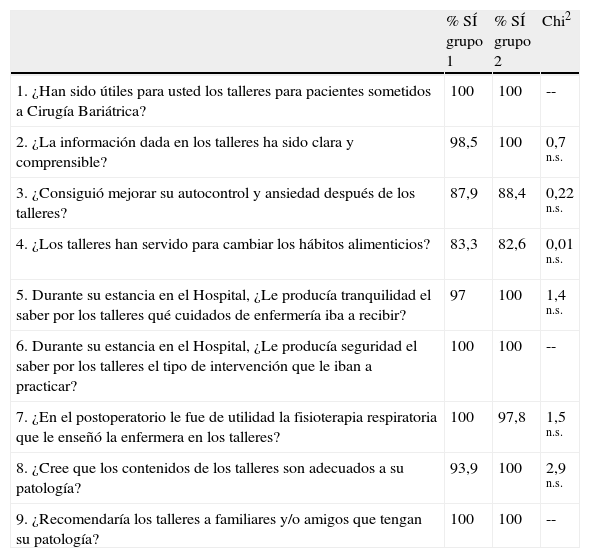 |  | % SÍ grupo 1 | % SÍ grupo 2 | Chi$^2$ |
|---|---|---|---|
| 1. ¿Han sido útiles para usted los talleres para pacientes sometidos a Cirugía Bariátrica? | 100 | 100 | -- |
| 2. ¿La información dada en los talleres ha sido clara y comprensible? | 98,5 | 100 | 0,7 n.s. |
| 3. ¿Consiguió mejorar su autocontrol y ansiedad después de los talleres? | 87,9 | 88,4 | 0,22 n.s. |
| 4. ¿Los talleres han servido para cambiar los hábitos alimenticios? | 83,3 | 82,6 | 0,01 n.s. |
| 5. Durante su estancia en el Hospital, ¿Le producía tranquilidad el saber por los talleres qué cuidados de enfermería iba a recibir? | 97 | 100 | 1,4 n.s. |
| 6. Durante su estancia en el Hospital, ¿Le producía seguridad el saber por los talleres el tipo de intervención que le iban a practicar? | 100 | 100 | -- |
| 7. ¿En el postoperatorio le fue de utilidad la fisioterapia respiratoria que le enseñó la enfermera en los talleres? | 100 | 97,8 | 1,5 n.s. |
| 8. ¿Cree que los contenidos de los talleres son adecuados a su patología? | 93,9 | 100 | 2,9 n.s. |
| 9. ¿Recomendaría los talleres a familiares y/o amigos que tengan su patología? | 100 | 100 | -- |